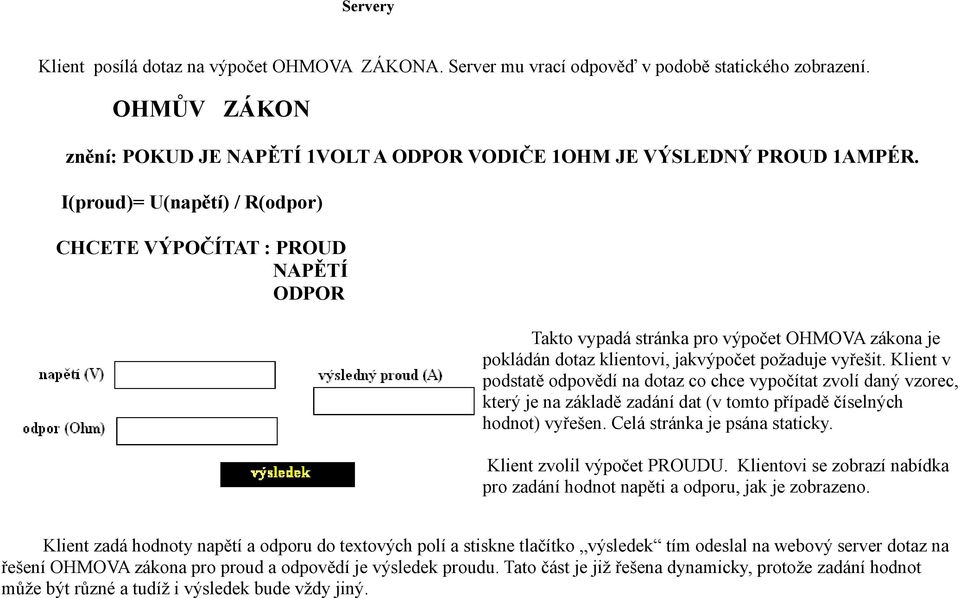 Servery

Klient posílá dotaz na výpočet OHMOVA ZÁKONA. Server mu vrací odpověď v podobě statického zobrazení.

OHMŮV ZÁKON

znění: POKUD JE NAPĚTÍ 1VOLT A ODPOR VODIČE 1OHM JE VÝSLEDNÝ PROUD 1AMPÉR.

I(proud)= U(napětí) / R(odpor)

CHCETE VÝPOČÍTAT : PROUD
NAPĚTÍ
ODPOR

napětí (V)

odpor (Ohm)

výsledný proud (A)

výsledek

Takto vypadá stránka pro výpočet OHMOVA zákona je pokládán dotaz klientovi, jakvýpočet požaduje vyřešit. Klient v podstatě odpovědí na dotaz co chce vypočítat zvolí daný vzorec, který je na základě zadání dat (v tomto případě číselných hodnot) vyřešen. Celá stránka je psána staticky.

Klient zvolil výpočet PROUDU. Klientovi se zobrazí nabídka pro zadání hodnot napětí a odporu, jak je zobrazeno.

Klient zadá hodnoty napětí a odporu do textových polí a stiskne tlačítko „výsledek“ tím odeslal na webový server dotaz na řešení OHMOVA zákona pro proud a odpovědí je výsledek proudu. Tato část je již řešena dynamicky, protože zadání hodnot může být různé a tudíž i výsledek bude vždy jiný.